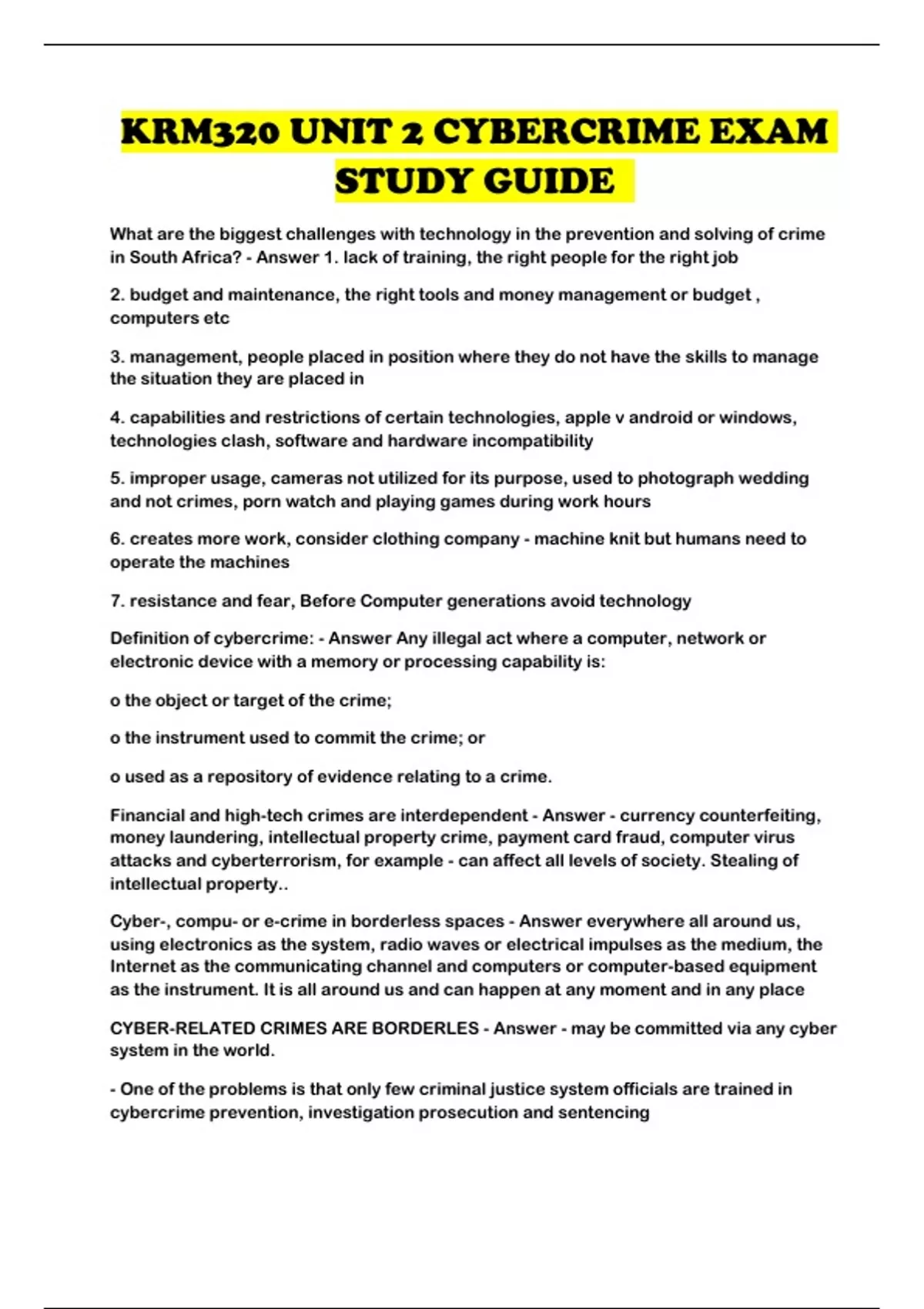 KRM320 UNIT 2 CYBERCRIME EXAM STUDY GUIDE

What are the biggest challenges with technology in the prevention and solving of crime in South Africa? - Answer 1. lack of training, the right people for the right job

2. budget and maintenance, the right tools and money management or budget , computers etc

3. management, people placed in position where they do not have the skills to manage the situation they are placed in

4. capabilities and restrictions of certain technologies, apple v android or windows, technologies clash, software and hardware incompatibility

5. improper usage, cameras not utilized for its purpose, used to photograph wedding and not crimes, porn watch and playing games during work hours

6. creates more work, consider clothing company - machine knit but humans need to operate the machines

7. resistance and fear, Before Computer generations avoid technology

Definition of cybercrime: - Answer Any illegal act where a computer, network or electronic device with a memory or processing capability is:

o the object or target of the crime;

o the instrument used to commit the crime; or

o used as a repository of evidence relating to a crime.

Financial and high-tech crimes are interdependent - Answer - currency counterfeiting, money laundering, intellectual property crime, payment card fraud, computer virus attacks and cyberterrorism, for example - can affect all levels of society. Stealing of intellectual property..

Cyber-, compu- or e-crime in borderless spaces - Answer everywhere all around us, using electronics as the system, radio waves or electrical impulses as the medium, the Internet as the communicating channel and computers or computer-based equipment as the instrument. It is all around us and can happen at any moment and in any place

CYBER-RELATED CRIMES ARE BORDERLES - Answer - may be committed via any cyber system in the world.

- One of the problems is that only few criminal justice system officials are trained in cybercrime prevention, investigation prosecution and sentencing